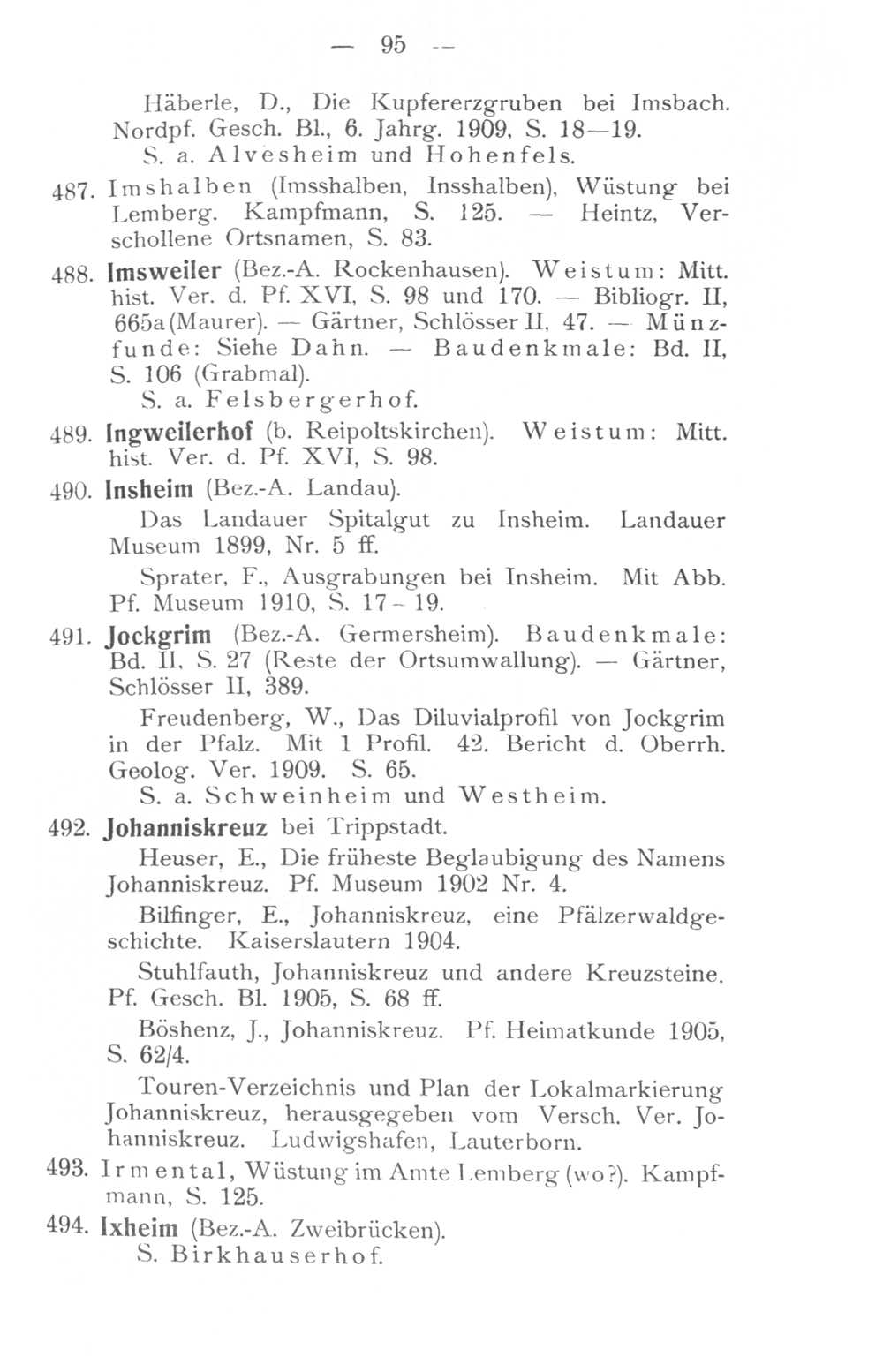 — 95 —

Häberle, D., Die Kupfererzgruben bei Imsbach. Nordpf. Gesch. Bl., 6. Jahrg. 1909, S. 18—19.

S. a. Alvesheim und Hohenfels.

487. Imshalben (Imsshalben, Insshalben), Wüstung bei Lemberg. Kampfmann, S. 125. — Heintz, Verschollene Ortsnamen, S. 83.

488. Imsweiler (Bez.-A. Rockenhausen). Weistum: Mitt. hist. Ver. d. Pf. XVI, S. 98 und 170. — Bibliogr. II, 665a (Maurer). — Gärtner, Schlösser II, 47. — Münzfunde: Siehe Dahn. — Baudenkmale: Bd. II, S. 106 (Grabmal).

S. a. Felsbergerhof.

489. Ingweilerhof (b. Reipoltskirchen). Weistum: Mitt. hist. Ver. d. Pf. XVI, S. 98.

490. Insheim (Bez.-A. Landau).

Das Landauer Spitalgut zu Insheim. Landauer Museum 1899, Nr. 5 ff.

Sprater, F., Ausgrabungen bei Insheim. Mit Abb. Pf. Museum 1910, S. 17—19.

491. Jockgrim (Bez.-A. Germersheim). Baudenkmale: Bd. II, S. 27 (Reste der Ortsumwallung). — Gärtner, Schlösser II, 389.

Freudenberg, W., Das Diluvialprofil von Jockgrim in der Pfalz. Mit 1 Profil. 42. Bericht d. Oberrh. Geolog. Ver. 1909. S. 65.

S. a. Schweinheim und Westheim.

492. Johanniskreuz bei Trippstadt.

Heuser, E., Die früheste Beglaubigung des Namens Johanniskreuz. Pf. Museum 1902 Nr. 4.

Bilfinger, E., Johanniskreuz, eine Pfälzerwaldgeschichte. Kaiserslautern 1904.

Stuhlfauth, Johanniskreuz und andere Kreuzsteine. Pf. Gesch. Bl. 1905, S. 68 ff.

Böshenz, J., Johanniskreuz. Pf. Heimatkunde 1905, S. 62/4.

Touren-Verzeichnis und Plan der Lokalmarkierung Johanniskreuz, herausgegeben vom Versch. Ver. Johanniskreuz. Ludwigshafen, Lauterborn.

493. Irmental, Wüstung im Amte Lemberg (wo?). Kampfmann, S. 125.

494. Ixheim (Bez.-A. Zweibrücken).

S. Birkhauserhof.